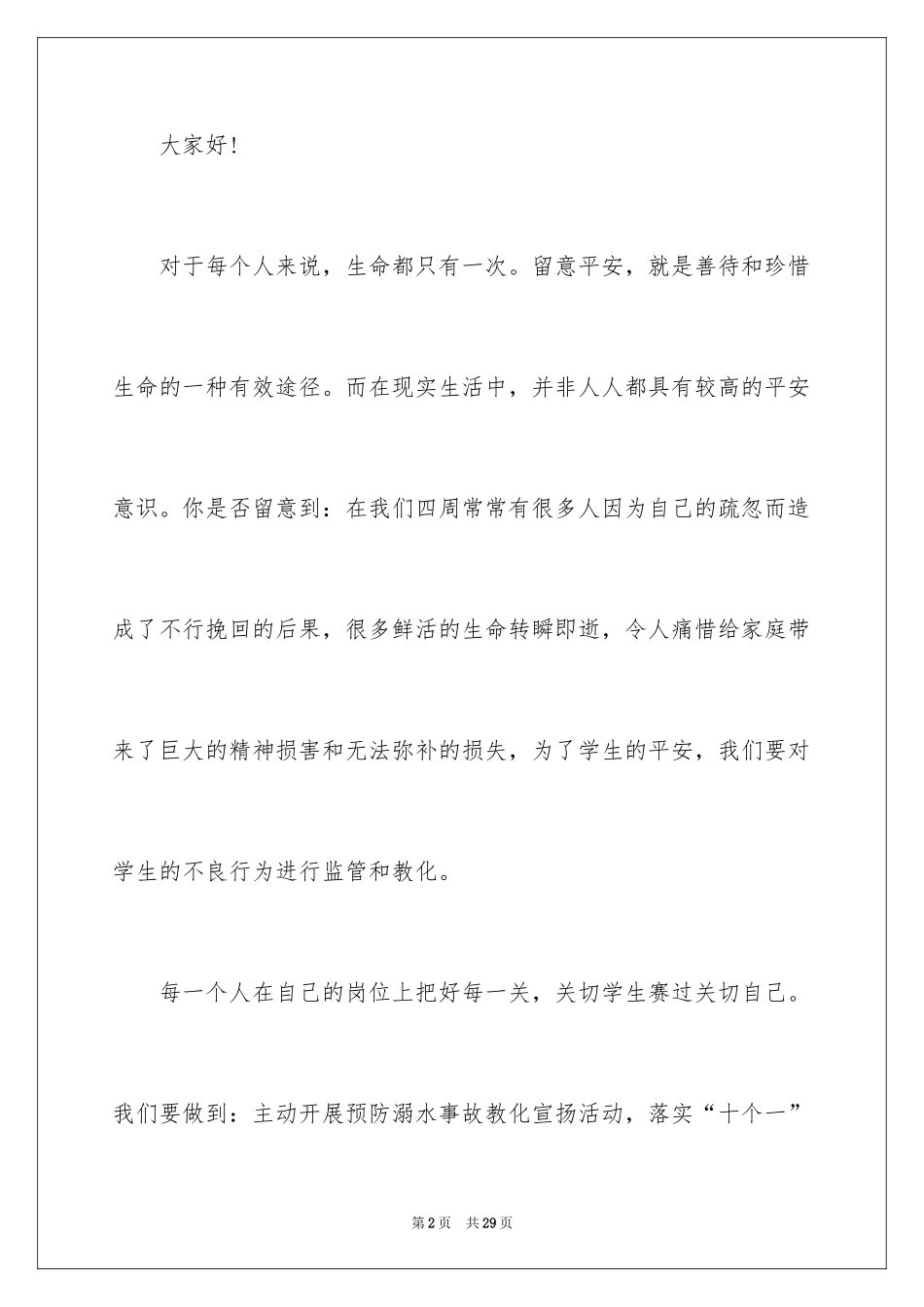 大家好!

对于每个人来说，生命都只有一次。留意平安，就是善待和珍惜生命的一种有效途径。而在现实生活中，并非人人都具有较高的平安意识。你是否留意到：在我们四周常常有很多人因为自己的疏忽而造成了不行挽回的后果，很多鲜活的生命转瞬即逝，令人痛惜给家庭带来了巨大的精神损害和无法弥补的损失，为了学生的平安，我们要对学生的不良行为进行监管和教化。

每一个人在自己的岗位上把好每一关，关切学生赛过关切自己。我们要做到：主动开展预防溺水事故教化宣扬活动，落实“十个一”

第2页 共29页